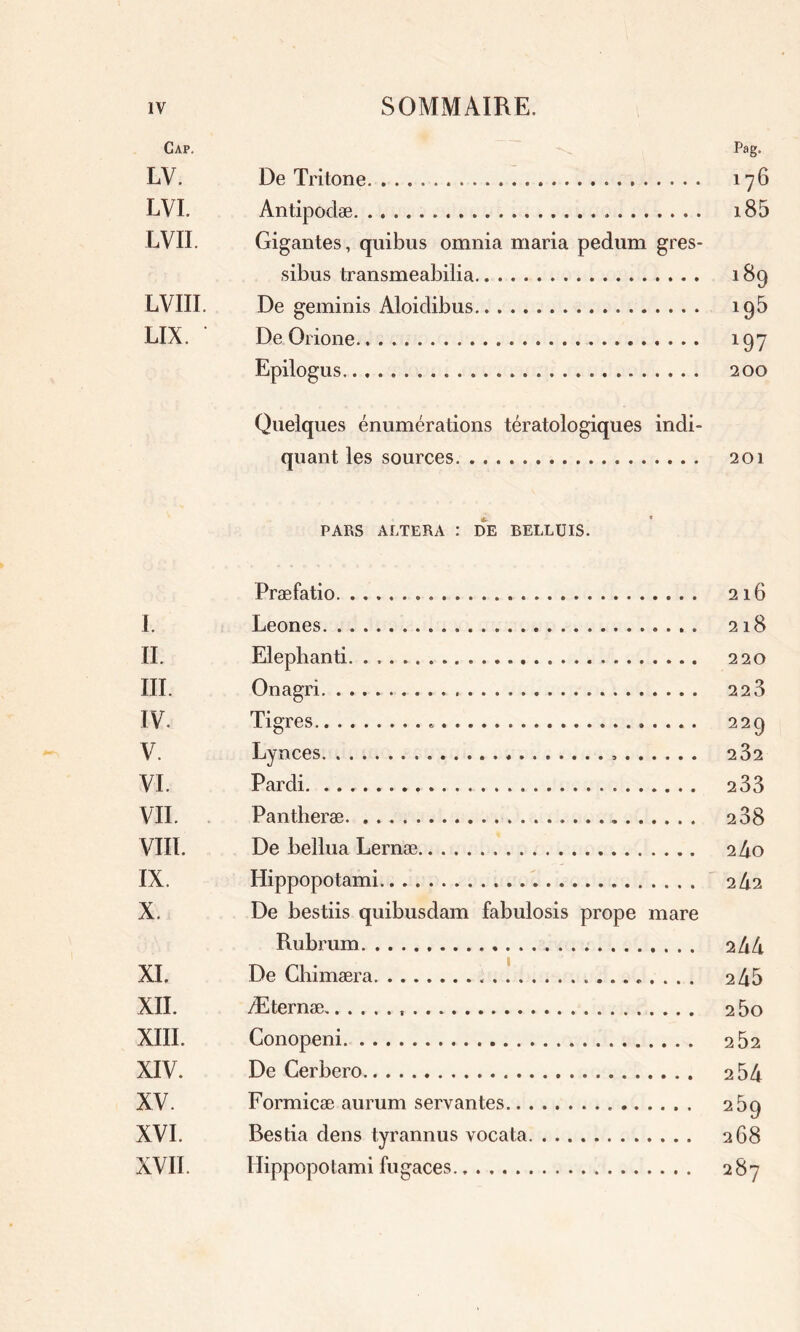 IV SOMMAIRE.

| Cap. | | Pag. |
|---|---|---|
| LV. | De Tritone | 176 |
| LVI. | Antipodæ | 185 |
| LVII. | Gigantes, quibus omnia maria pedum gressibus transmeabilia | 189 |
| LVIII. | De geminis Aloidibus | 195 |
| LIX. | De Orione | 197 |
| | Epilogus | 200 |
| | Quelques énumérations tératologiques indiquant les sources | 201 |

PARS ALTERA : DE BELLUIS.

| | | |
|---|---|---|
| | Præfatio | 216 |
| I. | Leones | 218 |
| II. | Elephanti | 220 |
| III. | Onagri | 223 |
| IV. | Tigres | 229 |
| V. | Lynces | 232 |
| VI. | Pardi | 233 |
| VII. | Pantheræ | 238 |
| VIII. | De bellua Lernæ | 240 |
| IX. | Hippopotami | 242 |
| X. | De bestiis quibusdam fabulosis prope mare Rubrum | 244 |
| XI. | De Chimæra | 245 |
| XII. | Æternæ | 250 |
| XIII. | Conopeni | 252 |
| XIV. | De Cerbero | 254 |
| XV. | Formicæ aurum servantes | 259 |
| XVI. | Bestia dens tyrannus vocata | 268 |
| XVII. | Hippopotami fugaces | 287 |